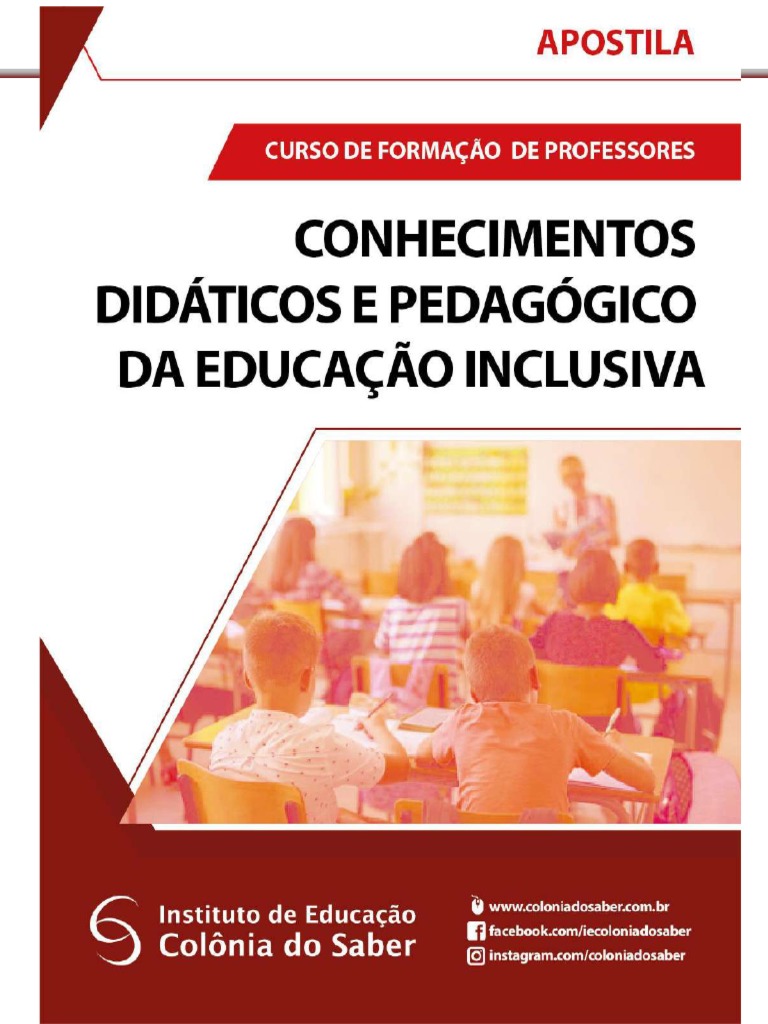 APOSTILA

CURSO DE FORMAÇÃO DE PROFESSORES

CONHECIMENTOS DIDÁTICOS E PEDAGÓGICO DA EDUCAÇÃO INCLUSIVA

Instituto de Educação
Colônia do Saber

www.coloniadosaber.com.br
facebook.com/iecoloniadosaber
instagram.com/coloniadosaber